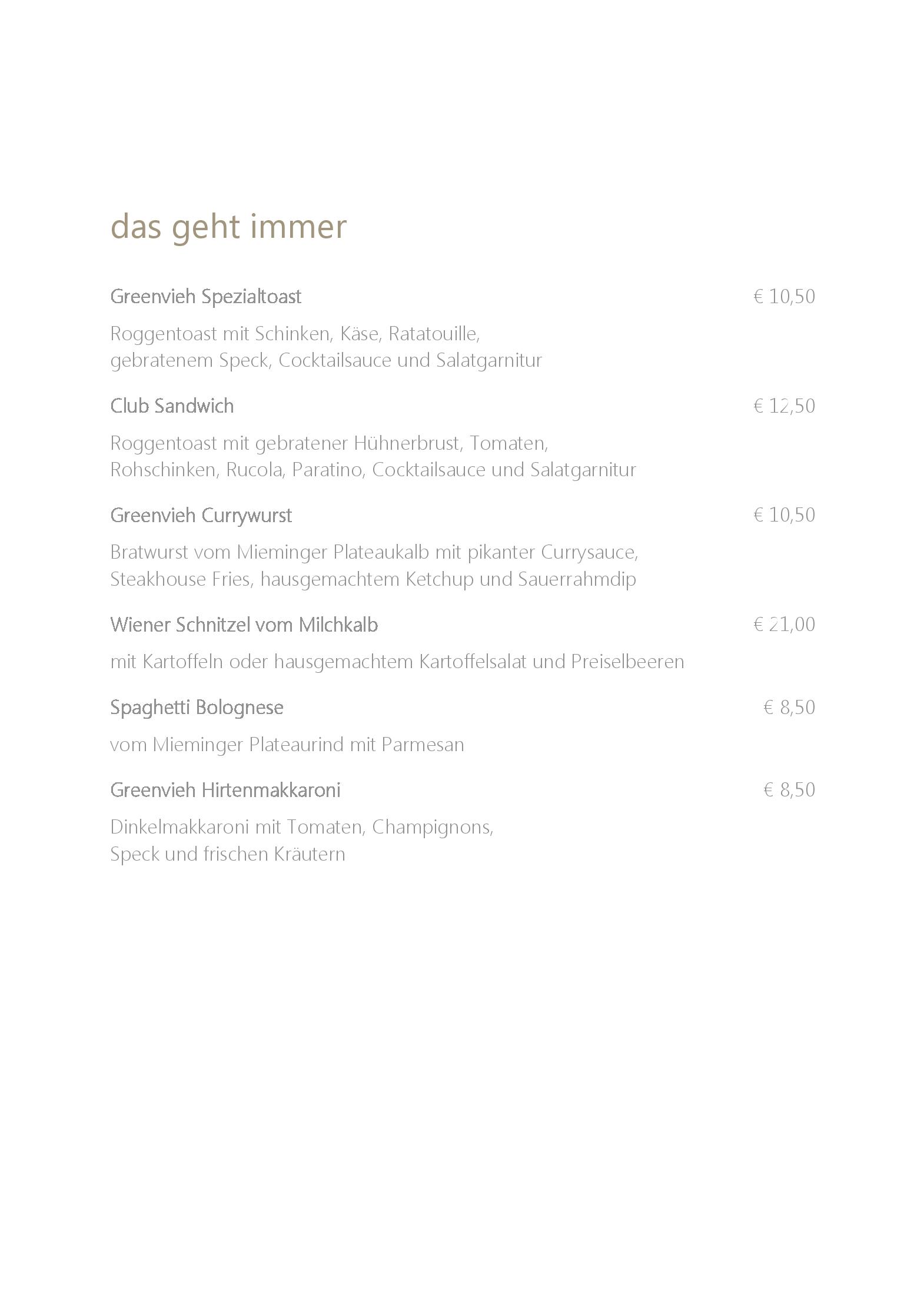 das geht immer

Greenvieh Spezialtoast € 10,50

Roggentoast mit Schinken, Käse, Ratatouille, gebratenem Speck, Cocktailsauce und Salatgarnitur

Club Sandwich € 12,50

Roggentoast mit gebratener Hühnerbrust, Tomaten, Rohschinken, Rucola, Paratino, Cocktailsauce und Salatgarnitur

Greenvieh Currywurst € 10,50

Bratwurst vom Mieminger Plateaukalb mit pikanter Currysauce, Steakhouse Fries, hausgemachtem Ketchup und Sauerrahmdip

Wiener Schnitzel vom Milchkalb € 21,00

mit Kartoffeln oder hausgemachtem Kartoffelsalat und Preiselbeeren

Spaghetti Bolognese € 8,50

vom Mieminger Plateaurind mit Parmesan

Greenvieh Hirtenmakkaroni € 8,50

Dinkelmakkaroni mit Tomaten, Champignons, Speck und frischen Kräutern